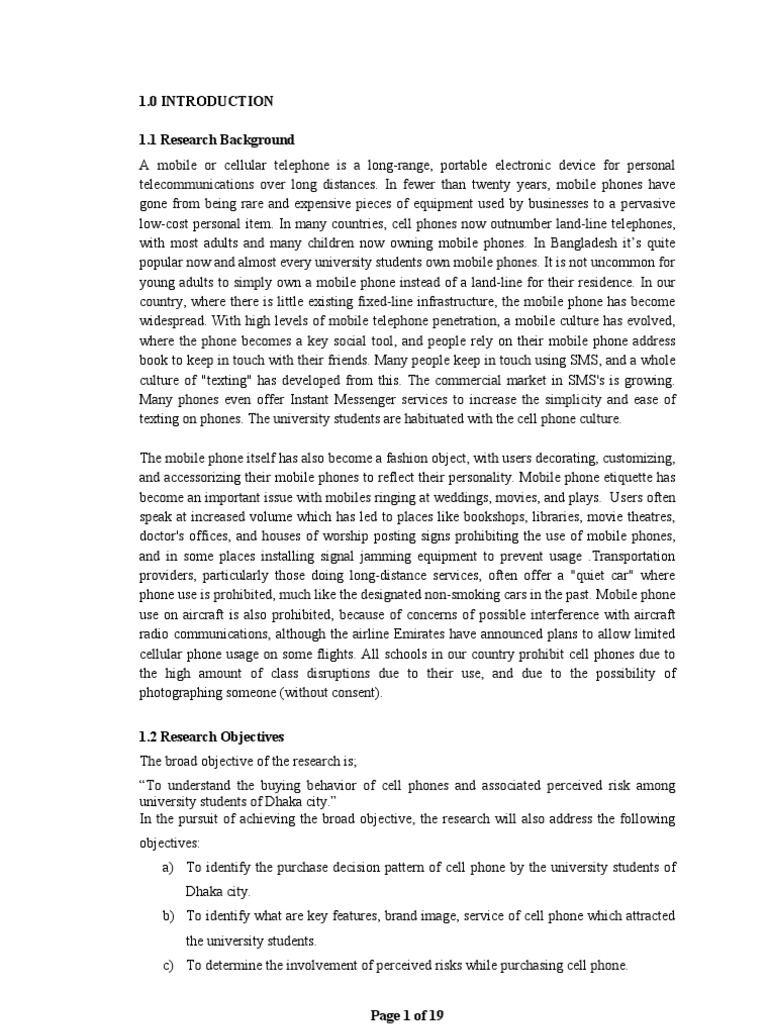 1.0 INTRODUCTION

1.1 Research Background

A mobile or cellular telephone is a long-range, portable electronic device for personal telecommunications over long distances. In fewer than twenty years, mobile phones have gone from being rare and expensive pieces of equipment used by businesses to a pervasive low-cost personal item. In many countries, cell phones now outnumber land-line telephones, with most adults and many children now owning mobile phones. In Bangladesh it's quite popular now and almost every university students own mobile phones. It is not uncommon for young adults to simply own a mobile phone instead of a land-line for their residence. In our country, where there is little existing fixed-line infrastructure, the mobile phone has become widespread. With high levels of mobile telephone penetration, a mobile culture has evolved, where the phone becomes a key social tool, and people rely on their mobile phone address book to keep in touch with their friends. Many people keep in touch using SMS, and a whole culture of "texting" has developed from this. The commercial market in SMS's is growing. Many phones even offer Instant Messenger services to increase the simplicity and ease of texting on phones. The university students are habituated with the cell phone culture.

The mobile phone itself has also become a fashion object, with users decorating, customizing, and accessorizing their mobile phones to reflect their personality. Mobile phone etiquette has become an important issue with mobiles ringing at weddings, movies, and plays. Users often speak at increased volume which has led to places like bookshops, libraries, movie theatres, doctor's offices, and houses of worship posting signs prohibiting the use of mobile phones, and in some places installing signal jamming equipment to prevent usage .Transportation providers, particularly those doing long-distance services, often offer a "quiet car" where phone use is prohibited, much like the designated non-smoking cars in the past. Mobile phone use on aircraft is also prohibited, because of concerns of possible interference with aircraft radio communications, although the airline Emirates have announced plans to allow limited cellular phone usage on some flights. All schools in our country prohibit cell phones due to the high amount of class disruptions due to their use, and due to the possibility of photographing someone (without consent).

1.2 Research Objectives

The broad objective of the research is;
"To understand the buying behavior of cell phones and associated perceived risk among university students of Dhaka city."
In the pursuit of achieving the broad objective, the research will also address the following objectives:
a) To identify the purchase decision pattern of cell phone by the university students of Dhaka city.
b) To identify what are key features, brand image, service of cell phone which attracted the university students.
c) To determine the involvement of perceived risks while purchasing cell phone.

Page 1 of 19